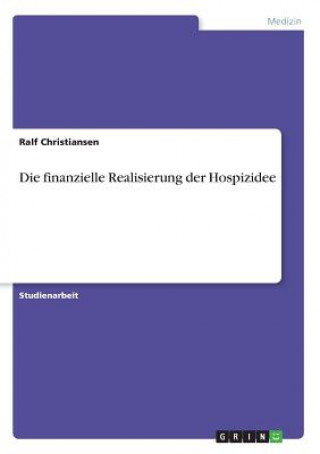 Medizin

Ralf Christiansen

Die finanzielle Realisierung der Hospizidee

Studienarbeit

GRIN